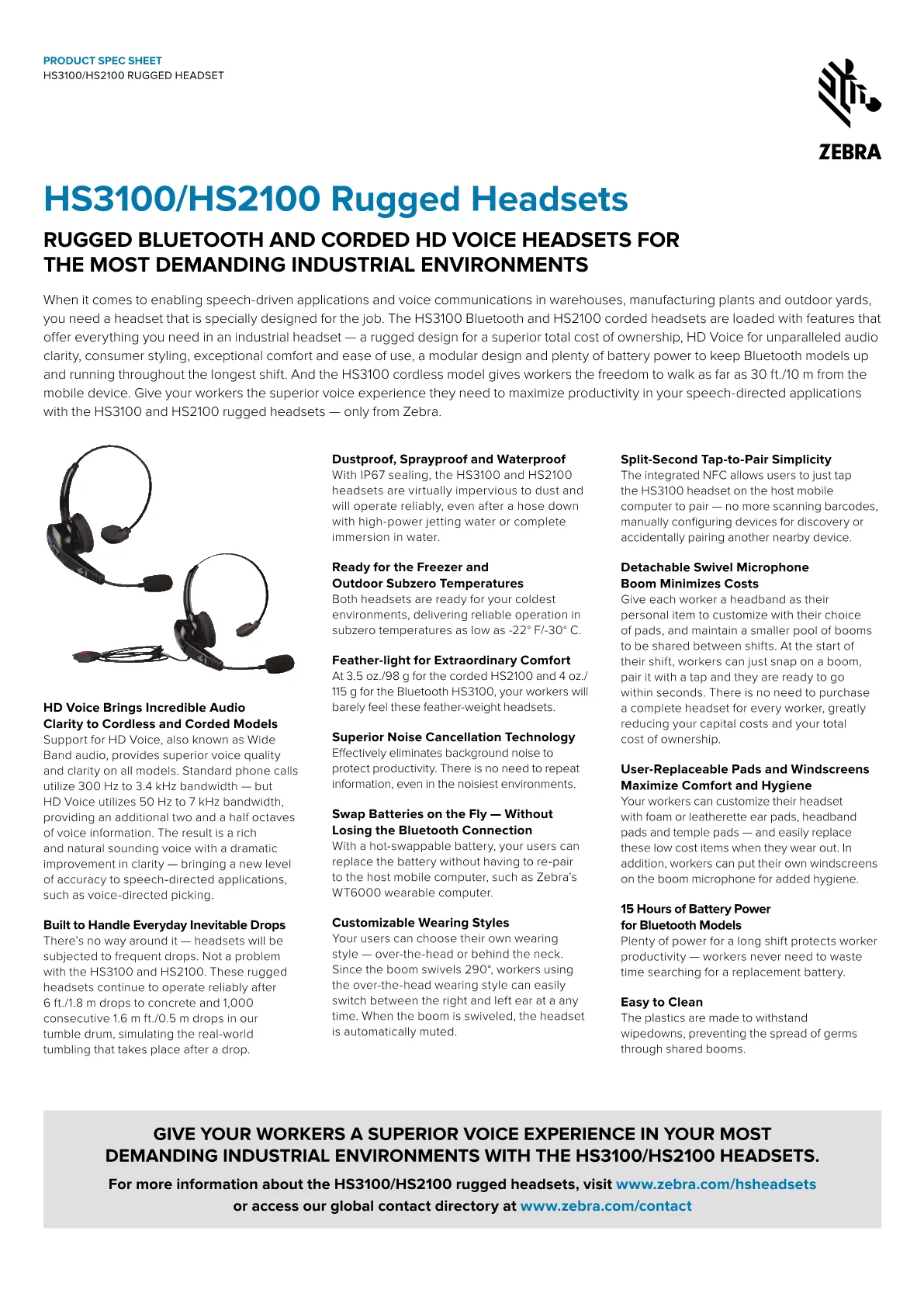 PRODUCT SPEC SHEET
HS3100/HS2100 RUGGED HEADSET

ZEBRA

HS3100/HS2100 Rugged Headsets

RUGGED BLUETOOTH AND CORDED HD VOICE HEADSETS FOR THE MOST DEMANDING INDUSTRIAL ENVIRONMENTS

When it comes to enabling speech-driven applications and voice communications in warehouses, manufacturing plants and outdoor yards, you need a headset that is specially designed for the job. The HS3100 Bluetooth and HS2100 corded headsets are loaded with features that offer everything you need in an industrial headset — a rugged design for a superior total cost of ownership, HD Voice for unparalleled audio clarity, consumer styling, exceptional comfort and ease of use, a modular design and plenty of battery power to keep Bluetooth models up and running throughout the longest shift. And the HS3100 cordless model gives workers the freedom to walk as far as 30 ft./10 m from the mobile device. Give your workers the superior voice experience they need to maximize productivity in your speech-directed applications with the HS3100 and HS2100 rugged headsets — only from Zebra.

HD Voice Brings Incredible Audio Clarity to Cordless and Corded Models
Support for HD Voice, also known as Wide Band audio, provides superior voice quality and clarity on all models. Standard phone calls utilize 300 Hz to 3.4 kHz bandwidth — but HD Voice utilizes 50 Hz to 7 kHz bandwidth, providing an additional two and a half octaves of voice information. The result is a rich and natural sounding voice with a dramatic improvement in clarity — bringing a new level of accuracy to speech-directed applications, such as voice-directed picking.

Built to Handle Everyday Inevitable Drops
There's no way around it — headsets will be subjected to frequent drops. Not a problem with the HS3100 and HS2100. These rugged headsets continue to operate reliably after 6 ft./1.8 m drops to concrete and 1,000 consecutive 1.6 m ft./0.5 m drops in our tumble drum, simulating the real-world tumbling that takes place after a drop.

Dustproof, Sprayproof and Waterproof
With IP67 sealing, the HS3100 and HS2100 headsets are virtually impervious to dust and will operate reliably, even after a hose down with high-power jetting water or complete immersion in water.

Ready for the Freezer and Outdoor Subzero Temperatures
Both headsets are ready for your coldest environments, delivering reliable operation in subzero temperatures as low as -22° F/-30° C.

Feather-light for Extraordinary Comfort
At 3.5 oz./98 g for the corded HS2100 and 4 oz./ 115 g for the Bluetooth HS3100, your workers will barely feel these feather-weight headsets.

Superior Noise Cancellation Technology
Effectively eliminates background noise to protect productivity. There is no need to repeat information, even in the noisiest environments.

Swap Batteries on the Fly — Without Losing the Bluetooth Connection
With a hot-swappable battery, your users can replace the battery without having to re-pair to the host mobile computer, such as Zebra's WT6000 wearable computer.

Customizable Wearing Styles
Your users can choose their own wearing style — over-the-head or behind the neck. Since the boom swivels 290°, workers using the over-the-head wearing style can easily switch between the right and left ear at a any time. When the boom is swiveled, the headset is automatically muted.

Split-Second Tap-to-Pair Simplicity
The integrated NFC allows users to just tap the HS3100 headset on the host mobile computer to pair — no more scanning barcodes, manually configuring devices for discovery or accidentally pairing another nearby device.

Detachable Swivel Microphone Boom Minimizes Costs
Give each worker a headband as their personal item to customize with their choice of pads, and maintain a smaller pool of booms to be shared between shifts. At the start of their shift, workers can just snap on a boom, pair it with a tap and they are ready to go within seconds. There is no need to purchase a complete headset for every worker, greatly reducing your capital costs and your total cost of ownership.

User-Replaceable Pads and Windscreens Maximize Comfort and Hygiene
Your workers can customize their headset with foam or leatherette ear pads, headband pads and temple pads — and easily replace these low cost items when they wear out. In addition, workers can put their own windscreens on the boom microphone for added hygiene.

15 Hours of Battery Power for Bluetooth Models
Plenty of power for a long shift protects worker productivity — workers never need to waste time searching for a replacement battery.

Easy to Clean
The plastics are made to withstand wipedowns, preventing the spread of germs through shared booms.

GIVE YOUR WORKERS A SUPERIOR VOICE EXPERIENCE IN YOUR MOST DEMANDING INDUSTRIAL ENVIRONMENTS WITH THE HS3100/HS2100 HEADSETS.

For more information about the HS3100/HS2100 rugged headsets, visit www.zebra.com/hsheadsets or access our global contact directory at www.zebra.com/contact